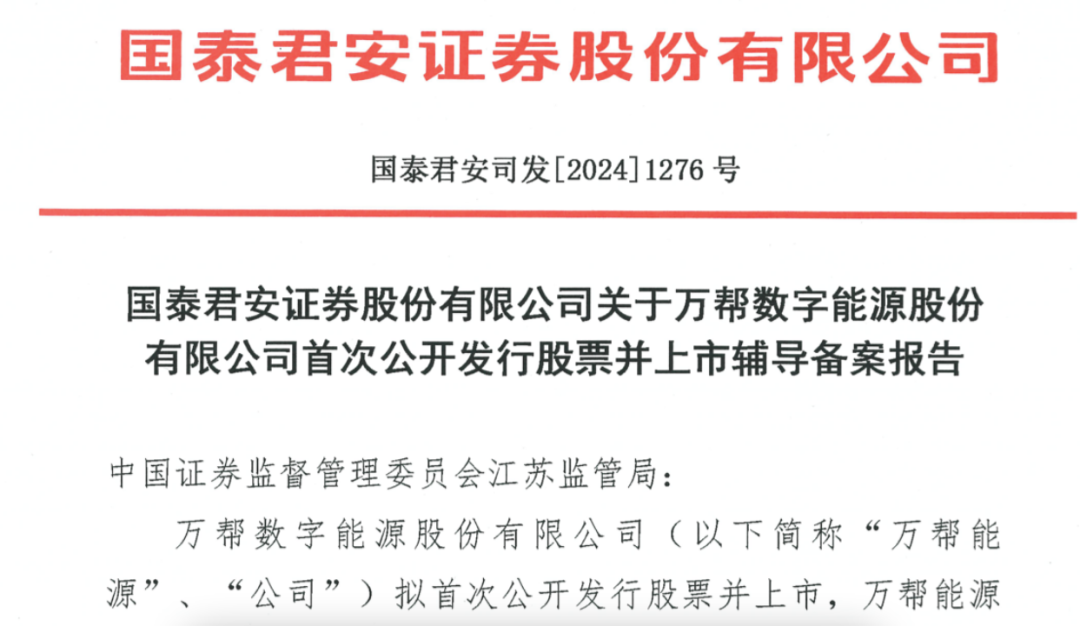 国泰君安证券股份有限公司

国泰君安司发[2024]1276号

国泰君安证券股份有限公司关于万帮数字能源股份有限公司首次公开发行股票并上市辅导备案报告

中国证券监督管理委员会江苏监管局:

万帮数字能源股份有限公司(以下简称“万帮能源”、“公司”)拟首次公开发行股票并上市,万帮能源